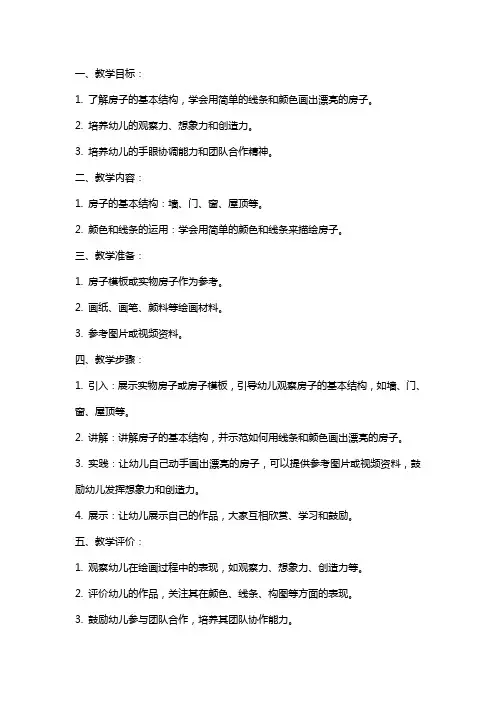 一、教学目标：

1. 了解房子的基本结构，学会用简单的线条和颜色画出漂亮的房子。

2. 培养幼儿的观察力、想象力和创造力。

3. 培养幼儿的手眼协调能力和团队合作精神。

二、教学内容：

1. 房子的基本结构：墙、门、窗、屋顶等。

2. 颜色和线条的运用：学会用简单的颜色和线条来描绘房子。

三、教学准备：

1. 房子模板或实物房子作为参考。

2. 画纸、画笔、颜料等绘画材料。

3. 参考图片或视频资料。

四、教学步骤：

1. 引入：展示实物房子或房子模板，引导幼儿观察房子的基本结构，如墙、门、窗、屋顶等。

2. 讲解：讲解房子的基本结构，并示范如何用线条和颜色画出漂亮的房子。

3. 实践：让幼儿自己动手画出漂亮的房子，可以提供参考图片或视频资料，鼓励幼儿发挥想象力和创造力。

4. 展示：让幼儿展示自己的作品，大家互相欣赏、学习和鼓励。

五、教学评价：

1. 观察幼儿在绘画过程中的表现，如观察力、想象力、创造力等。

2. 评价幼儿的作品，关注其在颜色、线条、构图等方面的表现。

3. 鼓励幼儿参与团队合作，培养其团队协作能力。